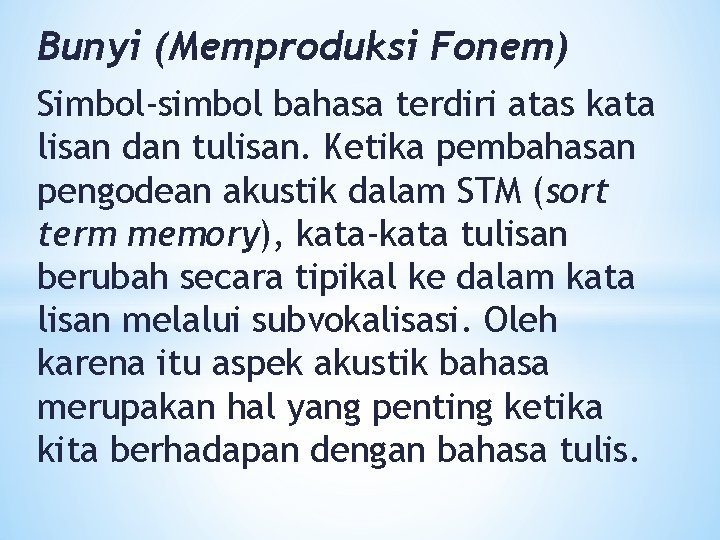 Bunyi (Memproduksi Fonem)

Simbol-simbol bahasa terdiri atas kata lisan dan tulisan. Ketika pembahasan pengodean akustik dalam STM (sort term memory), kata-kata tulisan berubah secara tipikal ke dalam kata lisan melalui subvokalisasi. Oleh karena itu aspek akustik bahasa merupakan hal yang penting ketika kita berhadapan dengan bahasa tulis.